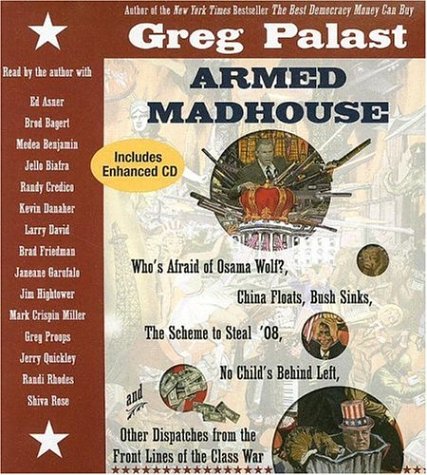 Author of the New York Times Bestseller The Best Democracy Money Can Buy

Greg Palast

Read by the author with

Ed Asner
Brod Bagert
Medea Benjamin
Jello Biafra
Randy Credico
Kevin Danaher
Larry David
Brad Friedman
Janeane Garofalo
Jim Hightower
Mark Crispin Miller
Greg Proops
Jerry Quickley
Randi Rhodes
Shiva Rose

ARMED MADHOUSE

Includes Enhanced CD

Who's Afraid of Osama Wolf?,

China Floats, Bush Sinks,

The Scheme to Steal '08,

No Child's Behind Left,

and

Other Dispatches from the Front Lines of the Class War